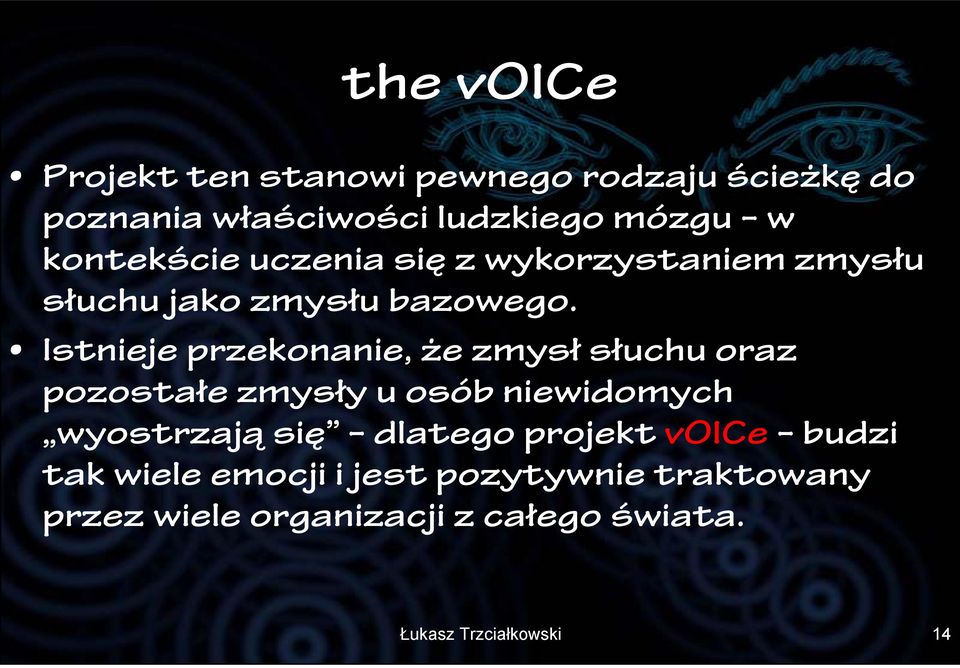 the vOICe

• Projekt ten stanowi pewnego rodzaju ścieżkę do poznania właściwości ludzkiego mózgu – w kontekście uczenia się z wykorzystaniem zmysłu słuchu jako zmysłu bazowego.
• Istnieje przekonanie, że zmysł słuchu oraz pozostałe zmysły u osób niewidomych „wyostrzają się” – dlatego projekt vOICe – budzi tak wiele emocji i jest pozytywnie traktowany przez wiele organizacji z całego świata.

Łukasz Trzciałkowski

14